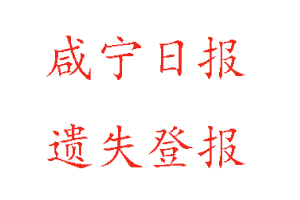 咸宁日报

遗失登报